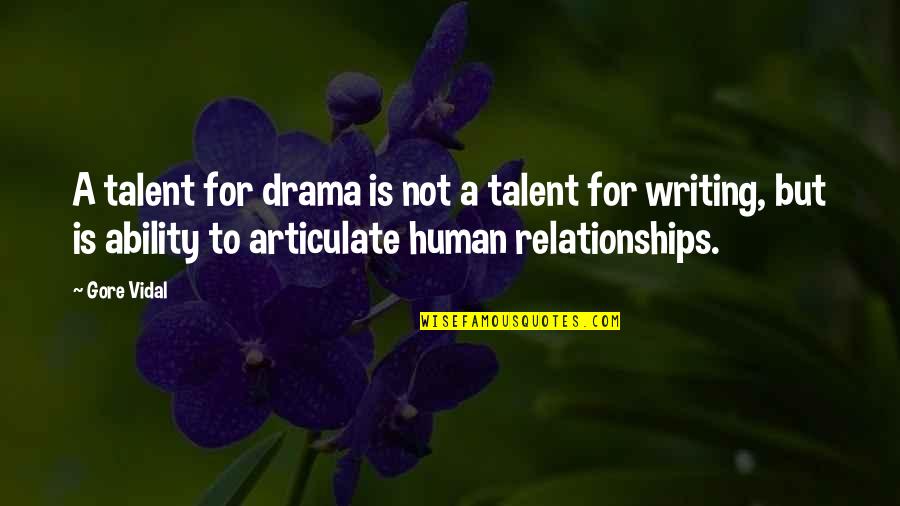 A talent for drama is not a talent for writing, but is ability to articulate human relationships.

~ Gore Vidal

WISEFAMOUSQUOTES.COM